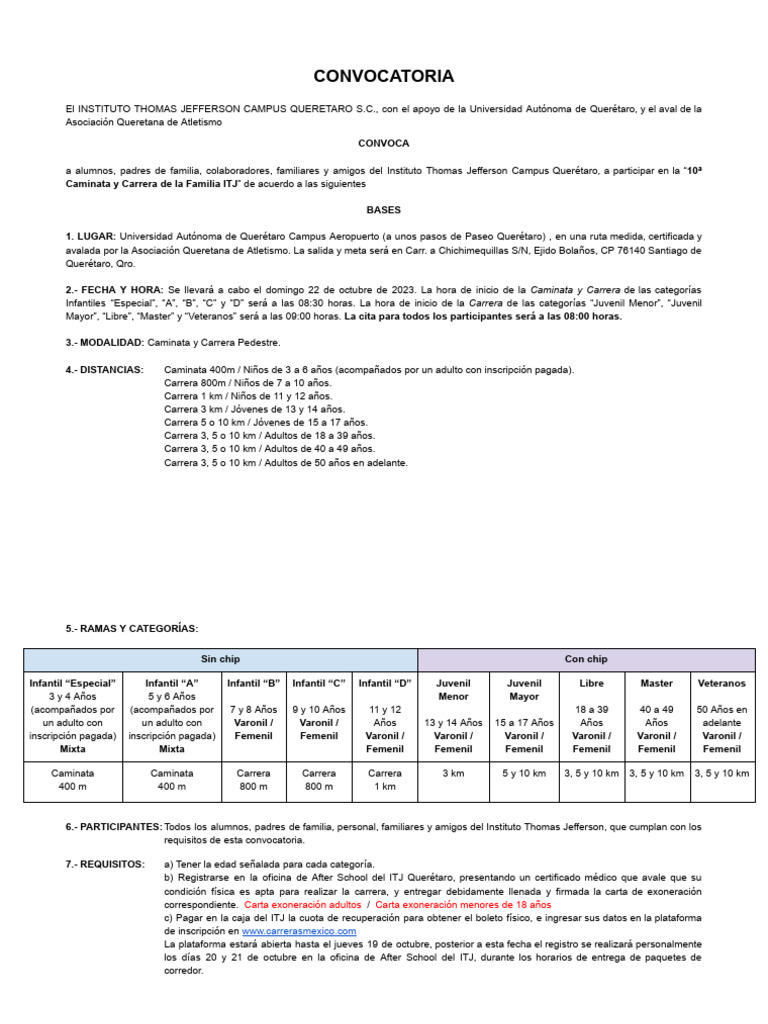 CONVOCATORIA

El INSTITUTO THOMAS JEFFERSON CAMPUS QUERETARO S.C., con el apoyo de la Universidad Autónoma de Querétaro, y el aval de la Asociación Queretana de Atletismo

CONVOCA

a alumnos, padres de familia, colaboradores, familiares y amigos del Instituto Thomas Jefferson Campus Querétaro, a participar en la "10ª Caminata y Carrera de la Familia ITJ" de acuerdo a las siguientes

BASES

1. LUGAR: Universidad Autónoma de Querétaro Campus Aeropuerto (a unos pasos de Paseo Querétaro) , en una ruta medida, certificada y avalada por la Asociación Queretana de Atletismo. La salida y meta será en Carr. a Chichimequillas S/N, Ejido Bolaños, CP 76140 Santiago de Querétaro, Qro.

2.- FECHA Y HORA: Se llevará a cabo el domingo 22 de octubre de 2023. La hora de inicio de la Caminata y Carrera de las categorías Infantiles "Especial", "A", "B", "C" y "D" será a las 08:30 horas. La hora de inicio de la Carrera de las categorías "Juvenil Menor", "Juvenil Mayor", "Libre", "Master" y "Veteranos" será a las 09:00 horas. La cita para todos los participantes será a las 08:00 horas.

3.- MODALIDAD: Caminata y Carrera Pedestre.

4.- DISTANCIAS: Caminata 400m / Niños de 3 a 6 años (acompañados por un adulto con inscripción pagada).
Carrera 800m / Niños de 7 a 10 años.
Carrera 1 km / Niños de 11 y 12 años.
Carrera 3 km / Jóvenes de 13 y 14 años.
Carrera 5 o 10 km / Jóvenes de 15 a 17 años.
Carrera 3, 5 o 10 km / Adultos de 18 a 39 años.
Carrera 3, 5 o 10 km / Adultos de 40 a 49 años.
Carrera 3, 5 o 10 km / Adultos de 50 años en adelante.

5.- RAMAS Y CATEGORÍAS:

| Sin chip | | | | | Con chip | | | | |
|---|---|---|---|---|---|---|---|---|---|
| Infantil "Especial" 3 y 4 Años (acompañados por un adulto con inscripción pagada) Mixta | Infantil "A" 5 y 6 Años (acompañados por un adulto con inscripción pagada) Mixta | Infantil "B" 7 y 8 Años Varonil / Femenil | Infantil "C" 9 y 10 Años Varonil / Femenil | Infantil "D" 11 y 12 Años Varonil / Femenil | Juvenil Menor 13 y 14 Años Varonil / Femenil | Juvenil Mayor 15 a 17 Años Varonil / Femenil | Libre 18 a 39 Años Varonil / Femenil | Master 40 a 49 Años Varonil / Femenil | Veteranos 50 Años en adelante Varonil / Femenil |
| Caminata 400 m | Caminata 400 m | Carrera 800 m | Carrera 800 m | Carrera 1 km | 3 km | 5 y 10 km | 3, 5 y 10 km | 3, 5 y 10 km | 3, 5 y 10 km |

6.- PARTICIPANTES: Todos los alumnos, padres de familia, personal, familiares y amigos del Instituto Thomas Jefferson, que cumplan con los requisitos de esta convocatoria.

7.- REQUISITOS: a) Tener la edad señalada para cada categoría.
b) Registrarse en la oficina de After School del ITJ Querétaro, presentando un certificado médico que avale que su condición física es apta para realizar la carrera, y entregar debidamente llenada y firmada la carta de exoneración correspondiente. Carta exoneración adultos / Carta exoneración menores de 18 años
c) Pagar en la caja del ITJ la cuota de recuperación para obtener el boleto físico, e ingresar sus datos en la plataforma de inscripción en www.carrerasmexico.com
La plataforma estará abierta hasta el jueves 19 de octubre, posterior a esta fecha el registro se realizará personalmente los días 20 y 21 de octubre en la oficina de After School del ITJ, durante los horarios de entrega de paquetes de corredor.